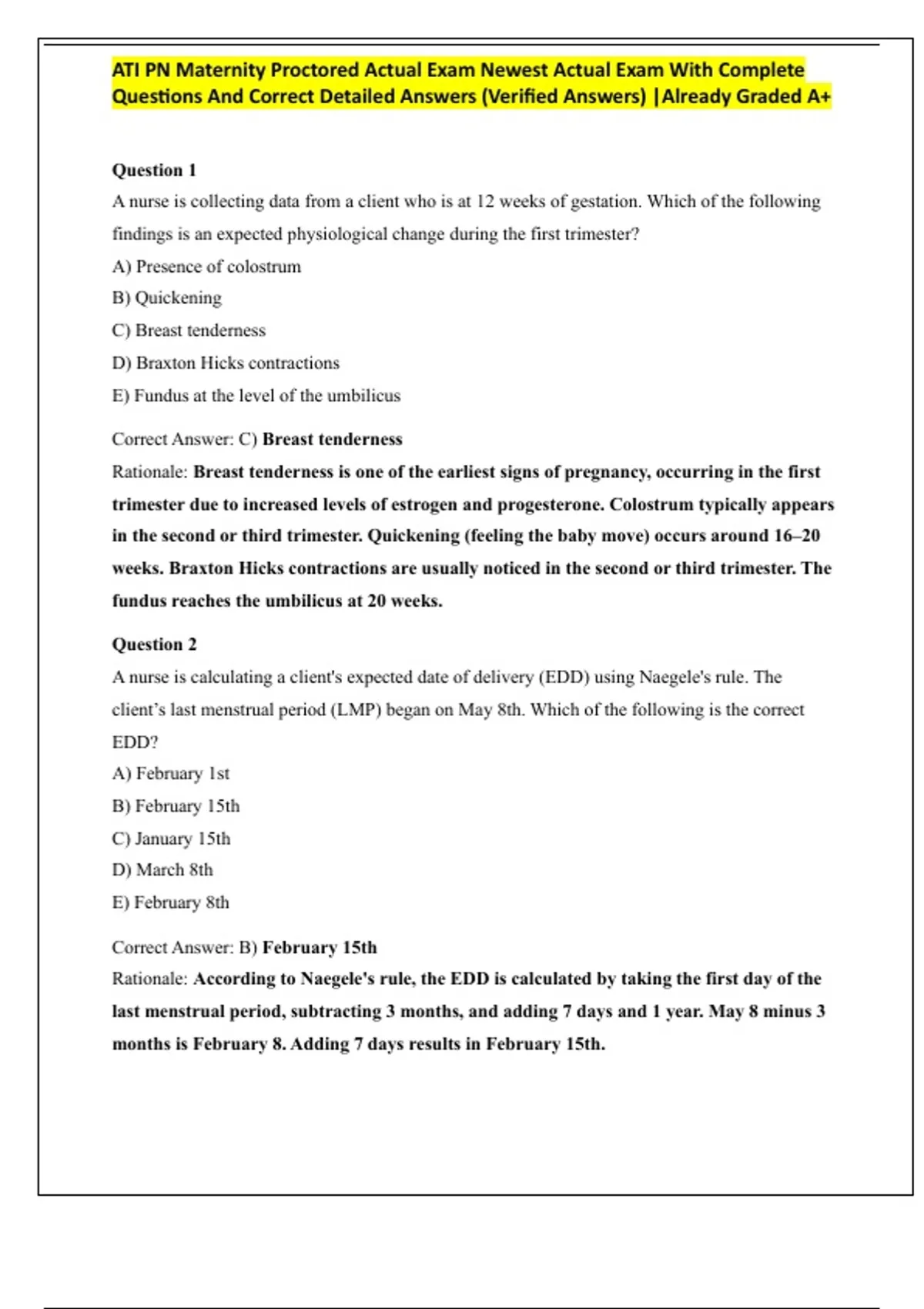 ATI PN Maternity Proctored Actual Exam Newest Actual Exam With Complete Questions And Correct Detailed Answers (Verified Answers) |Already Graded A+

Question 1

A nurse is collecting data from a client who is at 12 weeks of gestation. Which of the following findings is an expected physiological change during the first trimester?

A) Presence of colostrum

B) Quickening

C) Breast tenderness

D) Braxton Hicks contractions

E) Fundus at the level of the umbilicus

Correct Answer: C) Breast tenderness

Rationale: Breast tenderness is one of the earliest signs of pregnancy, occurring in the first trimester due to increased levels of estrogen and progesterone. Colostrum typically appears in the second or third trimester. Quickening (feeling the baby move) occurs around 16–20 weeks. Braxton Hicks contractions are usually noticed in the second or third trimester. The fundus reaches the umbilicus at 20 weeks.

Question 2

A nurse is calculating a client's expected date of delivery (EDD) using Naegele's rule. The client's last menstrual period (LMP) began on May 8th. Which of the following is the correct EDD?

A) February 1st

B) February 15th

C) January 15th

D) March 8th

E) February 8th

Correct Answer: B) February 15th

Rationale: According to Naegele's rule, the EDD is calculated by taking the first day of the last menstrual period, subtracting 3 months, and adding 7 days and 1 year. May 8 minus 3 months is February 8. Adding 7 days results in February 15th.